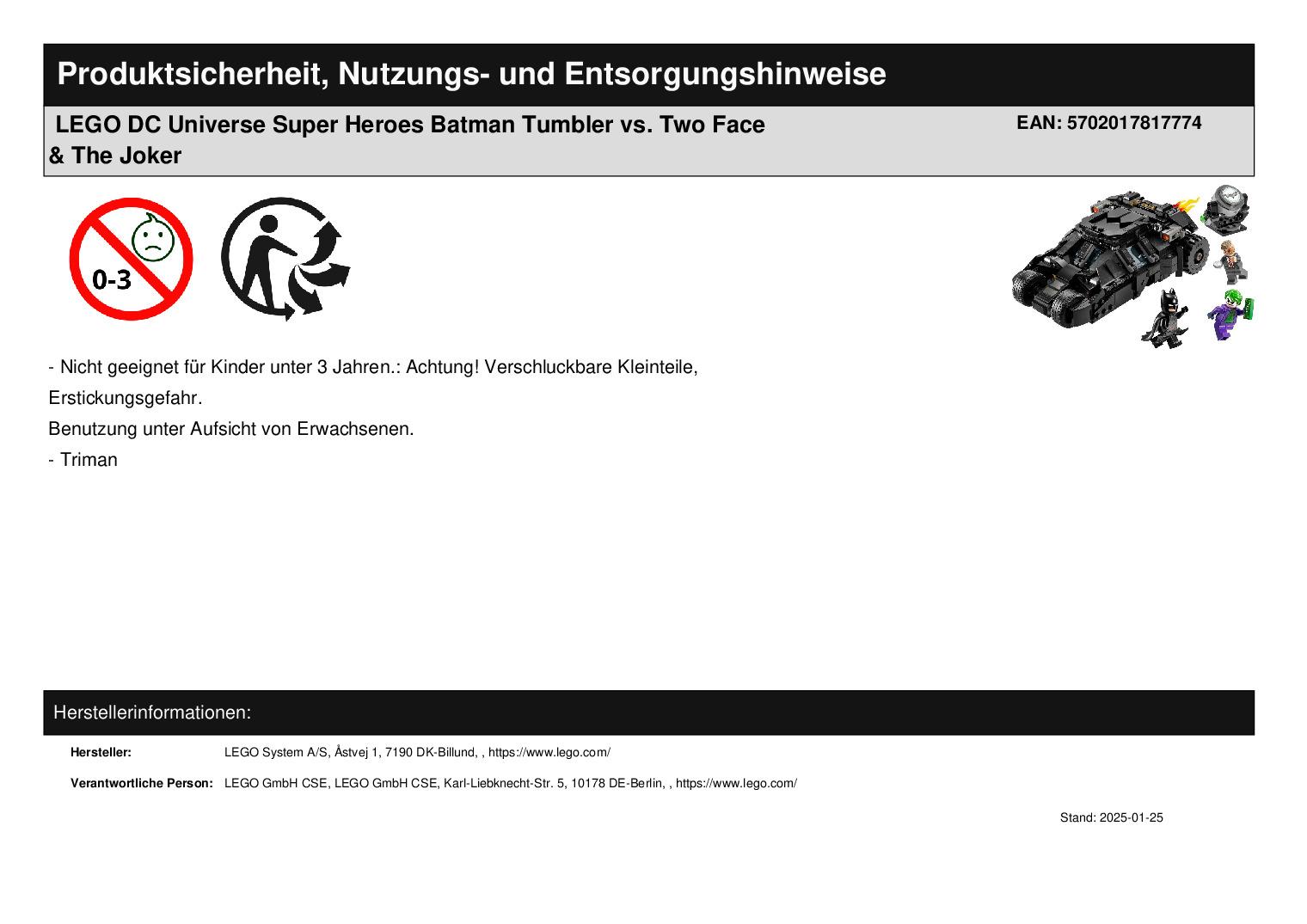 Produktsicherheit, Nutzungs- und Entsorgungshinweise

LEGO DC Universe Super Heroes Batman Tumbler vs. Two Face & The Joker

EAN: 5702017817774

0-3

- Nicht geeignet für Kinder unter 3 Jahren.: Achtung! Verschluckbare Kleinteile, Erstickungsgefahr.

Benutzung unter Aufsicht von Erwachsenen.

- Triman

Herstellerinformationen:

Hersteller: LEGO System A/S, Åstvej 1, 7190 DK-Billund, , https://www.lego.com/

Verantwortliche Person: LEGO GmbH CSE, LEGO GmbH CSE, Karl-Liebknecht-Str. 5, 10178 DE-Berlin, , https://www.lego.com/

Stand: 2025-01-25